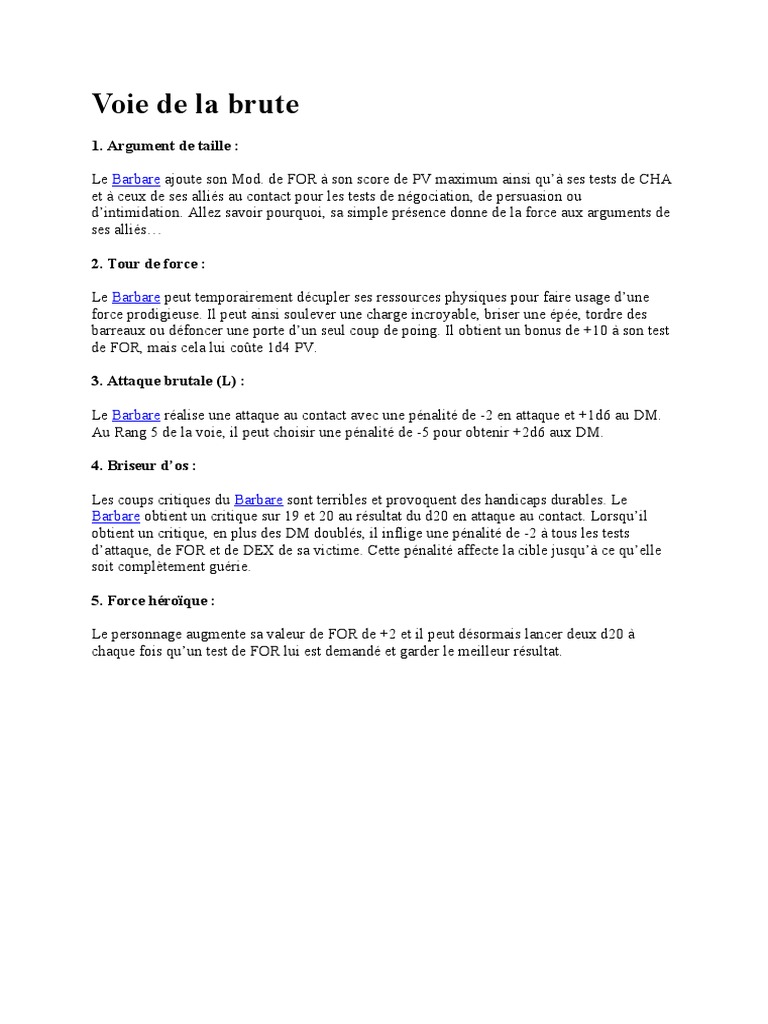 Voie de la brute

1. Argument de taille :

Le Barbare ajoute son Mod. de FOR à son score de PV maximum ainsi qu'à ses tests de CHA et à ceux de ses alliés au contact pour les tests de négociation, de persuasion ou d'intimidation. Allez savoir pourquoi, sa simple présence donne de la force aux arguments de ses alliés…

2. Tour de force :

Le Barbare peut temporairement décupler ses ressources physiques pour faire usage d'une force prodigieuse. Il peut ainsi soulever une charge incroyable, briser une épée, tordre des barreaux ou défoncer une porte d'un seul coup de poing. Il obtient un bonus de +10 à son test de FOR, mais cela lui coûte 1d4 PV.

3. Attaque brutale (L) :

Le Barbare réalise une attaque au contact avec une pénalité de -2 en attaque et +1d6 au DM. Au Rang 5 de la voie, il peut choisir une pénalité de -5 pour obtenir +2d6 aux DM.

4. Briseur d'os :

Les coups critiques du Barbare sont terribles et provoquent des handicaps durables. Le Barbare obtient un critique sur 19 et 20 au résultat du d20 en attaque au contact. Lorsqu'il obtient un critique, en plus des DM doublés, il inflige une pénalité de -2 à tous les tests d'attaque, de FOR et de DEX de sa victime. Cette pénalité affecte la cible jusqu'à ce qu'elle soit complètement guérie.

5. Force héroïque :

Le personnage augmente sa valeur de FOR de +2 et il peut désormais lancer deux d20 à chaque fois qu'un test de FOR lui est demandé et garder le meilleur résultat.